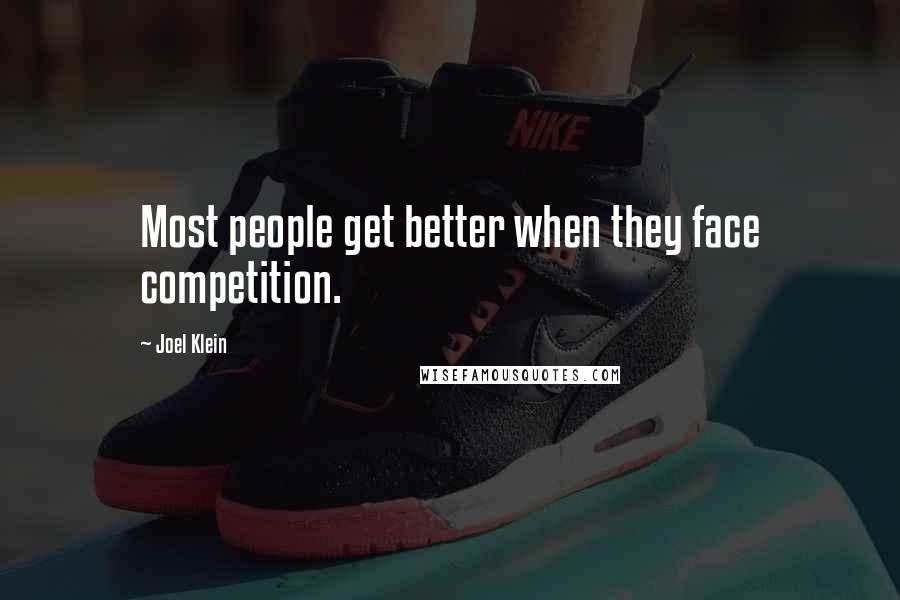 NIKE

Most people get better when they face competition.

~ Joel Klein

WISEFAMOUSQUOTES.COM